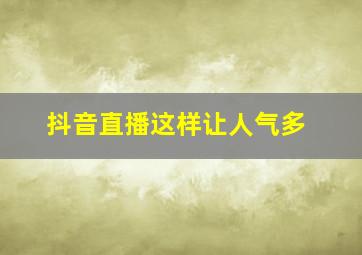 抖音直播这样让人气多